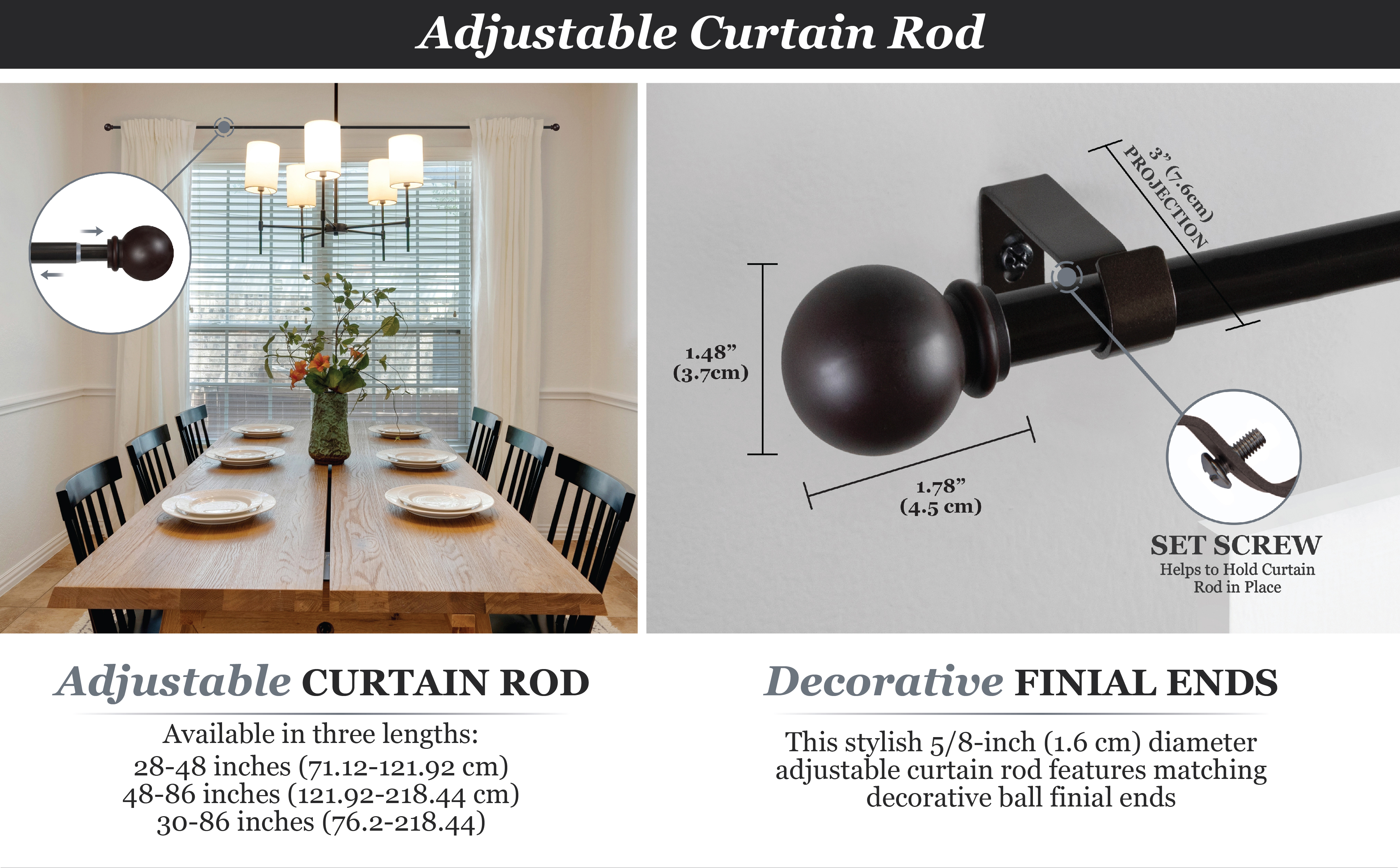 Adjustable Curtain Rod

3" (7.6cm) PROJECTION

1.48" (3.7cm)

1.78" (4.5 cm)

SET SCREW
Helps to Hold Curtain Rod in Place

Adjustable CURTAIN ROD

Available in three lengths:
28-48 inches (71.12-121.92 cm)
48-86 inches (121.92-218.44 cm)
30-86 inches (76.2-218.44)

Decorative FINIAL ENDS

This stylish 5/8-inch (1.6 cm) diameter adjustable curtain rod features matching decorative ball finial ends